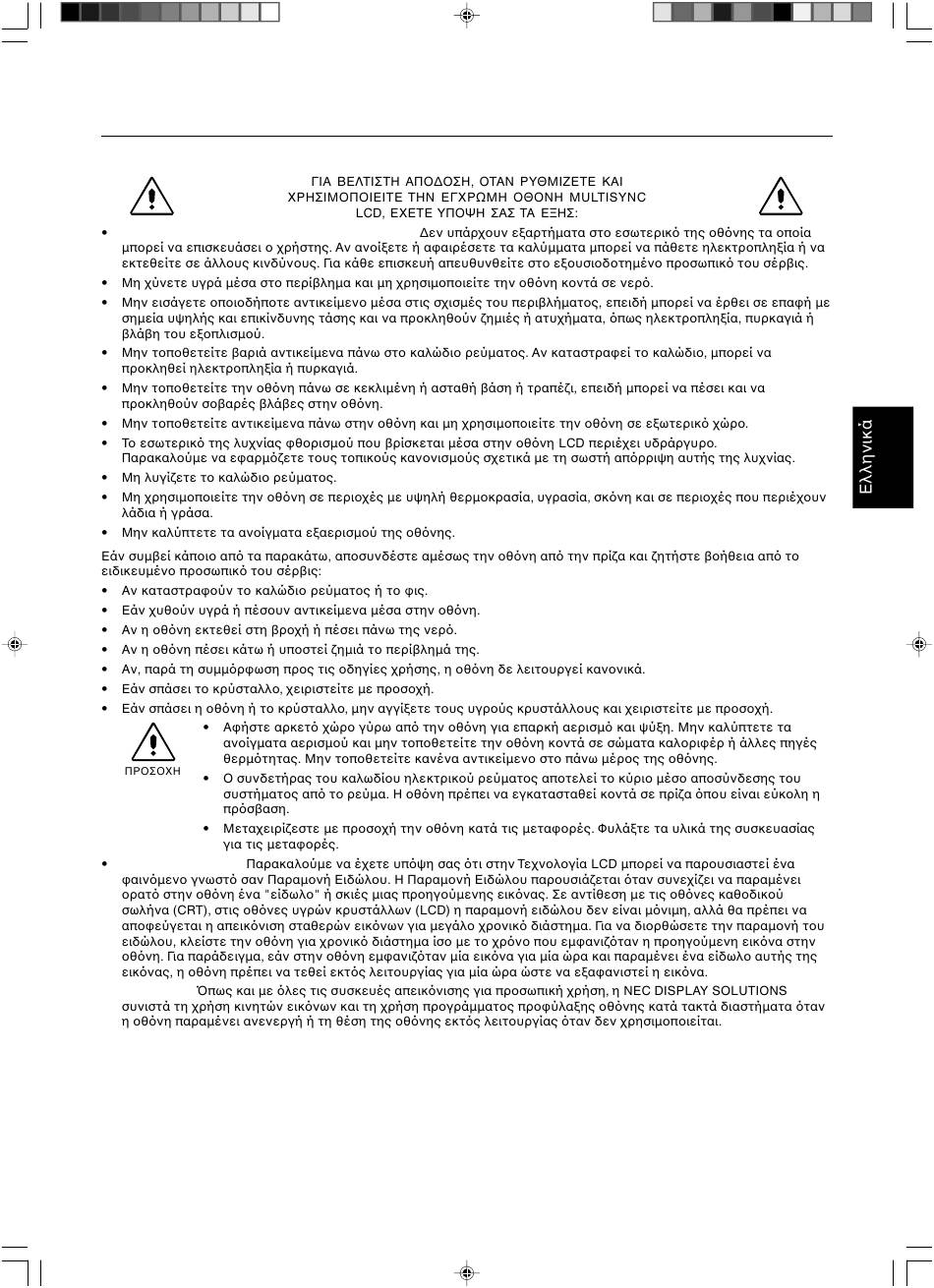 ΓΙΑ ΒΕΛΤΙΣΤΗ ΑΠΟΔΟΣΗ, ΟΤΑΝ ΡΥΘΜΙΖΕΤΕ ΚΑΙ ΧΡΗΣΙΜΟΠΟΙΕΙΤΕ ΤΗΝ ΕΓΧΡΩΜΗ ΟΘΟΝΗ MULTISYNC LCD, ΕΧΕΤΕ ΥΠΟΨΗ ΣΑΣ ΤΑ ΕΞΗΣ:

• Δεν υπάρχουν εξαρτήματα στο εσωτερικό της οθόνης τα οποία μπορεί να επισκευάσει ο χρήστης. Αν ανοίξετε ή αφαιρέσετε τα καλύμματα μπορεί να πάθετε ηλεκτροπληξία ή να εκτεθείτε σε άλλους κινδύνους. Για κάθε επισκευή απευθυνθείτε στο εξουσιοδοτημένο προσωπικό του σέρβις.
• Μη χύνετε υγρά μέσα στο περίβλημα και μη χρησιμοποιείτε την οθόνη κοντά σε νερό.
• Μην εισάγετε οποιοδήποτε αντικείμενο μέσα στις σχισμές του περιβλήματος, επειδή μπορεί να έρθει σε επαφή με σημεία υψηλής και επικίνδυνης τάσης και να προκληθούν ζημιές ή ατυχήματα, όπως ηλεκτροπληξία, πυρκαγιά ή βλάβη του εξοπλισμού.
• Μην τοποθετείτε βαριά αντικείμενα πάνω στο καλώδιο ρεύματος. Αν καταστραφεί το καλώδιο, μπορεί να προκληθεί ηλεκτροπληξία ή πυρκαγιά.
• Μην τοποθετείτε την οθόνη πάνω σε κεκλιμένη ή ασταθή βάση ή τραπέζι, επειδή μπορεί να πέσει και να προκληθούν σοβαρές βλάβες στην οθόνη.
• Μην τοποθετείτε αντικείμενα πάνω στην οθόνη και μη χρησιμοποιείτε την οθόνη σε εξωτερικό χώρο.
• Το εσωτερικό της λυχνίας φθορισμού που βρίσκεται μέσα στην οθόνη LCD περιέχει υδράργυρο. Παρακαλούμε να εφαρμόζετε τους τοπικούς κανονισμούς σχετικά με τη σωστή απόρριψη αυτής της λυχνίας.
• Μη λυγίζετε το καλώδιο ρεύματος.
• Μη χρησιμοποιείτε την οθόνη σε περιοχές με υψηλή θερμοκρασία, υγρασία, σκόνη και σε περιοχές που περιέχουν λάδια ή γράσα.
• Μην καλύπτετε τα ανοίγματα εξαερισμού της οθόνης.

Εάν συμβεί κάποιο από τα παρακάτω, αποσυνδέστε αμέσως την οθόνη από την πρίζα και ζητήστε βοήθεια από το ειδικευμένο προσωπικό του σέρβις:
• Αν καταστραφούν το καλώδιο ρεύματος ή το φις.
• Εάν χυθούν υγρά ή πέσουν αντικείμενα μέσα στην οθόνη.
• Αν η οθόνη εκτεθεί στη βροχή ή πέσει πάνω της νερό.
• Αν η οθόνη πέσει κάτω ή υποστεί ζημιά το περίβλημά της.
• Αν, παρά τη συμμόρφωση προς τις οδηγίες χρήσης, η οθόνη δε λειτουργεί κανονικά.
• Εάν σπάσει το κρύσταλλο, χειριστείτε με προσοχή.
• Εάν σπάσει η οθόνη ή το κρύσταλλο, μην αγγίξετε τους υγρούς κρυστάλλους και χειριστείτε με προσοχή.

ΠΡΟΣΟΧΗ
• Αφήστε αρκετό χώρο γύρω από την οθόνη για επαρκή αερισμό και ψύξη. Μην καλύπτετε τα ανοίγματα αερισμού και μην τοποθετείτε την οθόνη κοντά σε σώματα καλοριφέρ ή άλλες πηγές θερμότητας. Μην τοποθετείτε κανένα αντικείμενο στο πάνω μέρος της οθόνης.
• Ο συνδετήρας του καλωδίου ηλεκτρικού ρεύματος αποτελεί το κύριο μέσο αποσύνδεσης του συστήματος από το ρεύμα. Η οθόνη πρέπει να εγκατασταθεί κοντά σε πρίζα όπου είναι εύκολη η πρόσβαση.
• Μεταχειρίζεστε με προσοχή την οθόνη κατά τις μεταφορές. Φυλάξτε τα υλικά της συσκευασίας για τις μεταφορές.

• Παρακαλούμε να έχετε υπόψη σας ότι στην Τεχνολογία LCD μπορεί να παρουσιαστεί ένα φαινόμενο γνωστό σαν Παραμονή Ειδώλου. Η Παραμονή Ειδώλου παρουσιάζεται όταν συνεχίζει να παραμένει ορατό στην οθόνη ένα "είδωλο" ή σκιές μιας προηγούμενης εικόνας. Σε αντίθεση με τις οθόνες καθοδικού σωλήνα (CRT), στις οθόνες υγρών κρυστάλλων (LCD) η παραμονή ειδώλου δεν είναι μόνιμη, αλλά θα πρέπει να αποφεύγεται η απεικόνιση σταθερών εικόνων για μεγάλο χρονικό διάστημα. Για να διορθώσετε την παραμονή του ειδώλου, κλείστε την οθόνη για χρονικό διάστημα ίσο με το χρόνο που εμφανιζόταν η προηγούμενη εικόνα στην οθόνη. Για παράδειγμα, εάν στην οθόνη εμφανιζόταν μία εικόνα για μία ώρα και παραμένει ένα είδωλο αυτής της εικόνας, η οθόνη πρέπει να τεθεί εκτός λειτουργίας για μία ώρα ώστε να εξαφανιστεί η εικόνα.
Όπως και με όλες τις συσκευές απεικόνισης για προσωπική χρήση, η NEC DISPLAY SOLUTIONS συνιστά τη χρήση κινητών εικόνων και τη χρήση προγράμματος προφύλαξης οθόνης κατά τακτά διαστήματα όταν η οθόνη παραμένει ανενεργή ή τη θέση της οθόνης εκτός λειτουργίας όταν δεν χρησιμοποιείται.

Ελληνικά